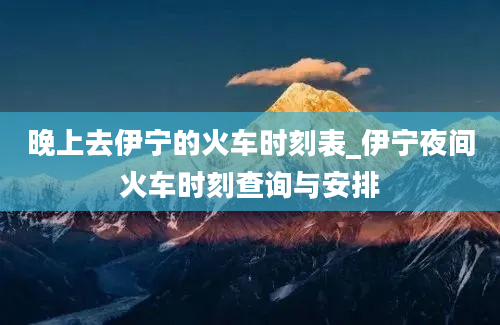 晚上去伊宁的火车时刻表_伊宁夜间火车时刻查询与安排